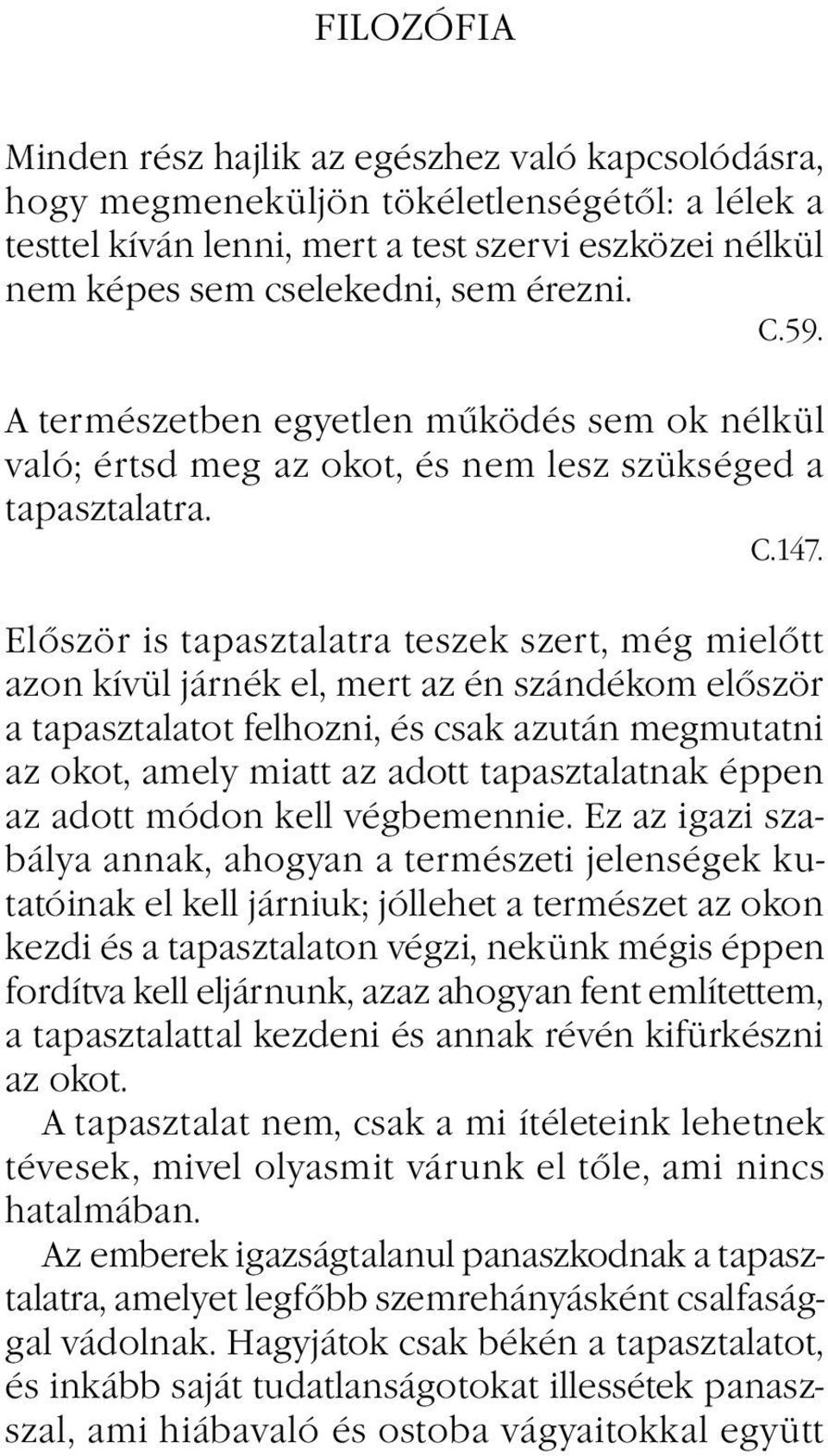 FILOZÓFIA

Minden rész hajlik az egészhez való kapcsolódásra, hogy megmeneküljön tökéletlenségétől: a lélek a testtel kíván lenni, mert a test szervi eszközei nélkül nem képes sem cselekedni, sem érezni.
C.59.

A természetben egyetlen működés sem ok nélkül való; értsd meg az okot, és nem lesz szükséged a tapasztalatra.
C.147.

Először is tapasztalatra teszek szert, még mielőtt azon kívül járnék el, mert az én szándékom először a tapasztalatot felhozni, és csak azután megmutatni az okot, amely miatt az adott tapasztalatnak éppen az adott módon kell végbemennie. Ez az igazi szabálya annak, ahogyan a természeti jelenségek kutatóinak el kell járniuk; jóllehet a természet az okon kezdi és a tapasztalaton végzi, nekünk mégis éppen fordítva kell eljárnunk, azaz ahogyan fent említettem, a tapasztalattal kezdeni és annak révén kifürkészni az okot.
A tapasztalat nem, csak a mi ítéleteink lehetnek tévesek, mivel olyasmit várunk el tőle, ami nincs hatalmában.
Az emberek igazságtalanul panaszkodnak a tapasztalatra, amelyet legfőbb szemrehányásként csalfasággal vádolnak. Hagyjátok csak békén a tapasztalatot, és inkább saját tudatlanságotokat illessétek panasszal, ami hiábavaló és ostoba vágyaitokkal együtt